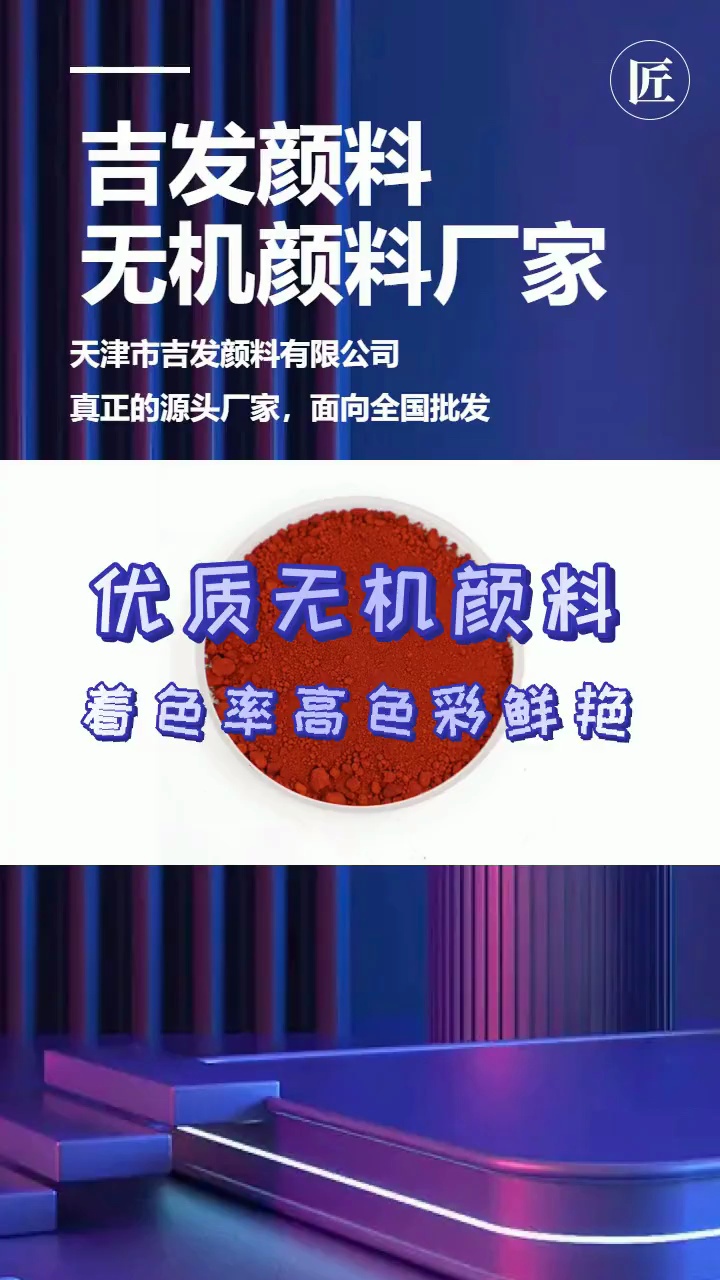 匠

吉发颜料
无机颜料厂家

天津市吉发颜料有限公司
真正的源头厂家，面向全国批发

优质无机颜料
着色率高色彩鲜艳